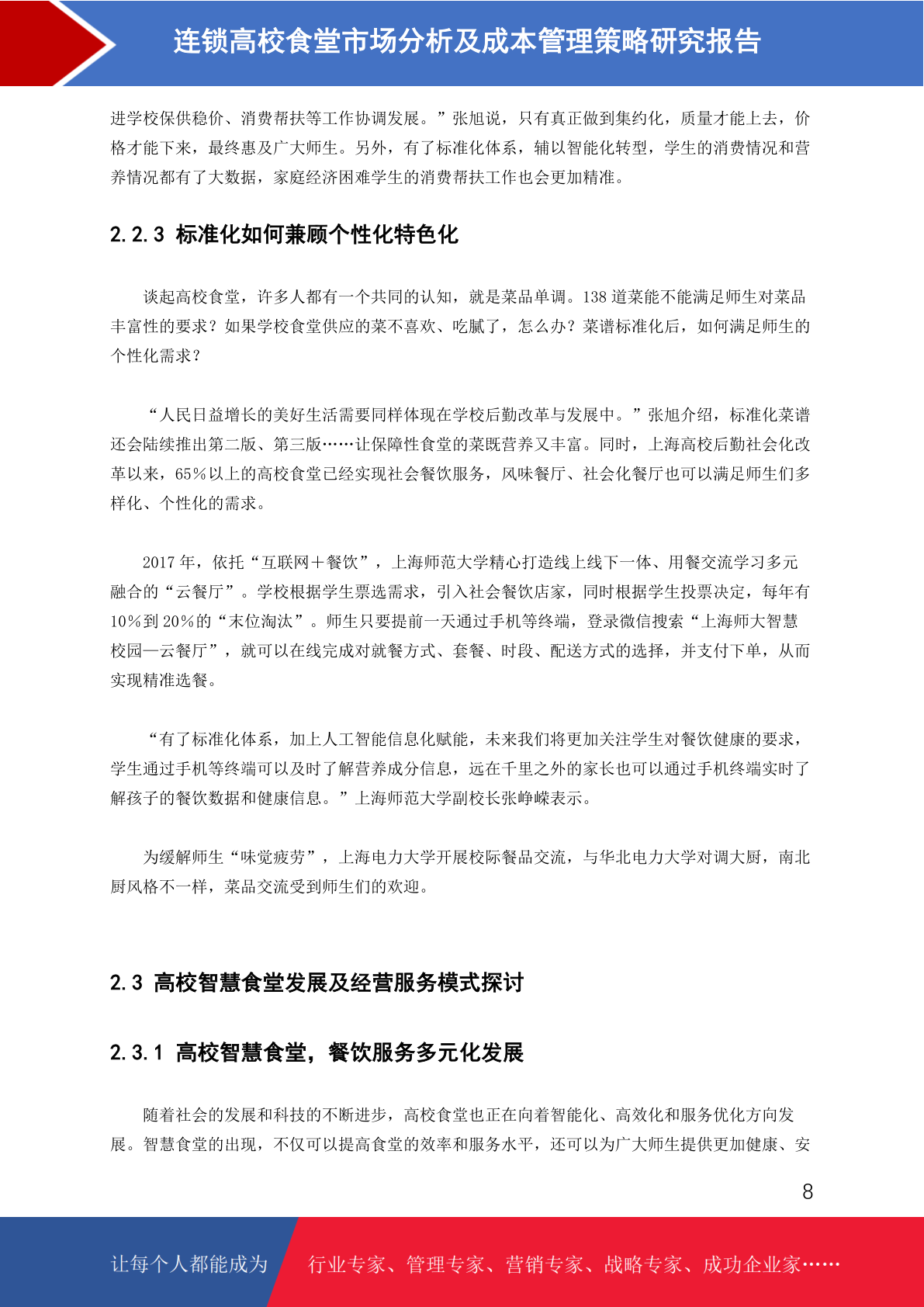 连锁高校食堂市场分析及成本管理策略研究报告

进学校保供稳价、消费帮扶等工作协调发展。”张旭说，只有真正做到集约化，质量才能上去，价格才能下来，最终惠及广大师生。另外，有了标准化体系，辅以智能化转型，学生的消费情况和营养情况都有了大数据，家庭经济困难学生的消费帮扶工作也会更加精准。

2.2.3 标准化如何兼顾个性化特色化

谈起高校食堂，许多人都有一个共同的认知，就是菜品单调。138 道菜能不能满足师生对菜品丰富性的要求？如果学校食堂供应的菜不喜欢、吃腻了，怎么办？菜谱标准化后，如何满足师生的个性化需求？

“人民日益增长的美好生活需要同样体现在学校后勤改革与发展中。”张旭介绍，标准化菜谱还会陆续推出第二版、第三版……让保障性食堂的菜既营养又丰富。同时，上海高校后勤社会化改革以来，65％以上的高校食堂已经实现社会餐饮服务，风味餐厅、社会化餐厅也可以满足师生们多样化、个性化的需求。

2017 年，依托“互联网＋餐饮”，上海师范大学精心打造线上线下一体、用餐交流学习多元融合的“云餐厅”。学校根据学生票选需求，引入社会餐饮店家，同时根据学生投票决定，每年有 10％到 20％的“末位淘汰”。师生只要提前一天通过手机等终端，登录微信搜索“上海师大智慧校园—云餐厅”，就可以在线完成对就餐方式、套餐、时段、配送方式的选择，并支付下单，从而实现精准选餐。

“有了标准化体系，加上人工智能信息化赋能，未来我们将更加关注学生对餐饮健康的要求，学生通过手机等终端可以及时了解营养成分信息，远在千里之外的家长也可以通过手机终端实时了解孩子的餐饮数据和健康信息。”上海师范大学副校长张峥嵘表示。

为缓解师生“味觉疲劳”，上海电力大学开展校际餐品交流，与华北电力大学对调大厨，南北厨风格不一样，菜品交流受到师生们的欢迎。

2.3 高校智慧食堂发展及经营服务模式探讨

2.3.1 高校智慧食堂，餐饮服务多元化发展

随着社会的发展和科技的不断进步，高校食堂也正在向着智能化、高效化和服务优化方向发展。智慧食堂的出现，不仅可以提高食堂的效率和服务水平，还可以为广大师生提供更加健康、安

8

让每个人都能成为 行业专家、管理专家、营销专家、战略专家、成功企业家……